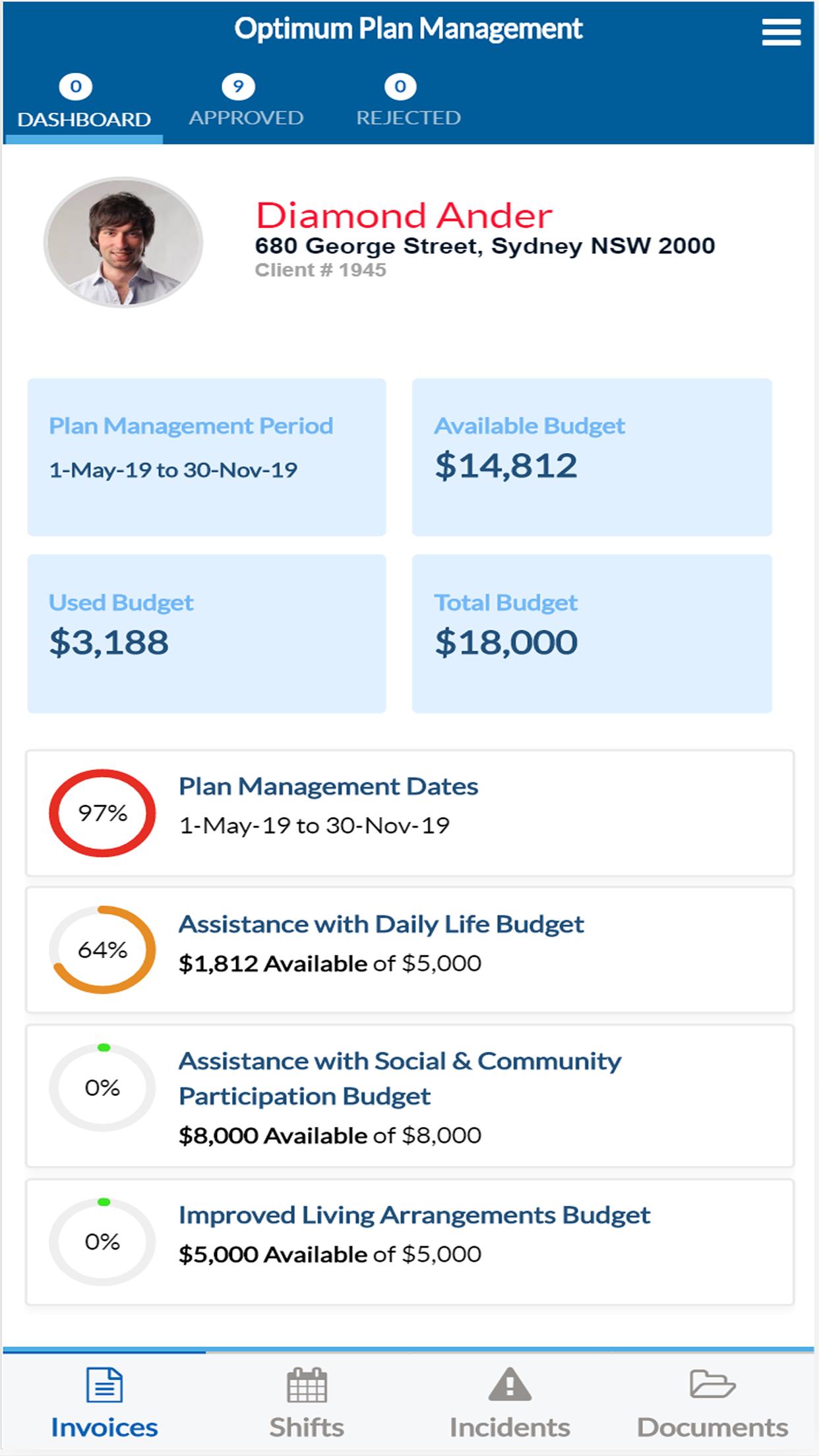 Optimum Plan Management

0
DASHBOARD

9
APPROVED

0
REJECTED

Diamond Ander
680 George Street, Sydney NSW 2000
Client # 1945

Plan Management Period
1-May-19 to 30-Nov-19

Available Budget
$14,812

Used Budget
$3,188

Total Budget
$18,000

97%
Plan Management Dates
1-May-19 to 30-Nov-19

64%
Assistance with Daily Life Budget
$1,812 Available of $5,000

0%
Assistance with Social & Community Participation Budget
$8,000 Available of $8,000

0%
Improved Living Arrangements Budget
$5,000 Available of $5,000

Invoices
Shifts
Incidents
Documents